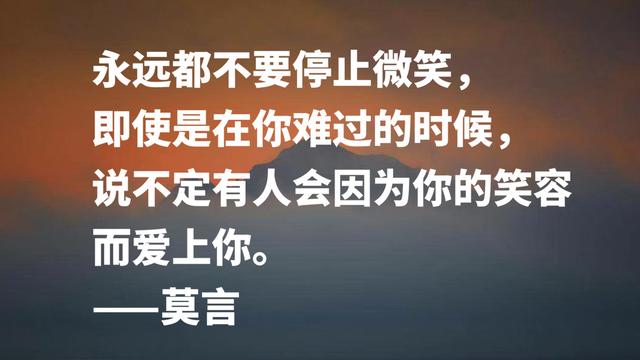 永远都不要停止微笑，
即使是在你难过的时候，
说不定有人会因为你的笑容
而爱上你。
——莫言